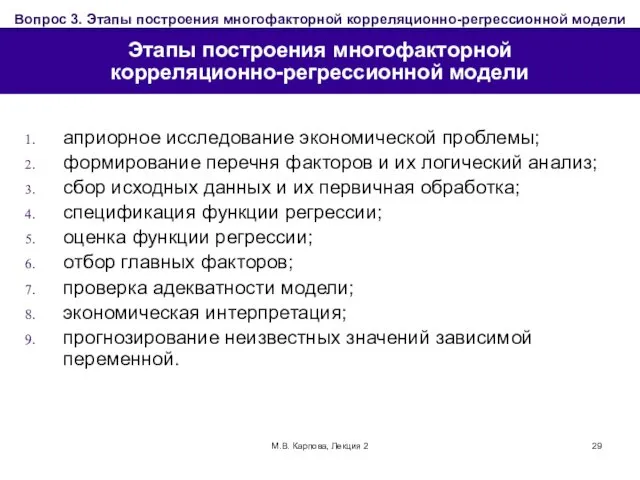 Вопрос 3. Этапы построения многофакторной корреляционно-регрессионной модели

Этапы построения многофакторной корреляционно-регрессионной модели

1. априорное исследование экономической проблемы;
2. формирование перечня факторов и их логический анализ;
3. сбор исходных данных и их первичная обработка;
4. спецификация функции регрессии;
5. оценка функции регрессии;
6. отбор главных факторов;
7. проверка адекватности модели;
8. экономическая интерпретация;
9. прогнозирование неизвестных значений зависимой переменной.

М.В. Карпова, Лекция 2

29